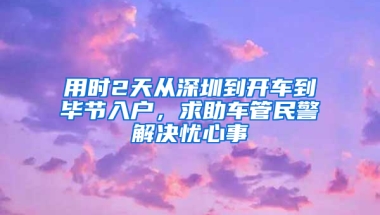 用时2天从深圳到开车到毕节入户，求助车管民警解决忧心事